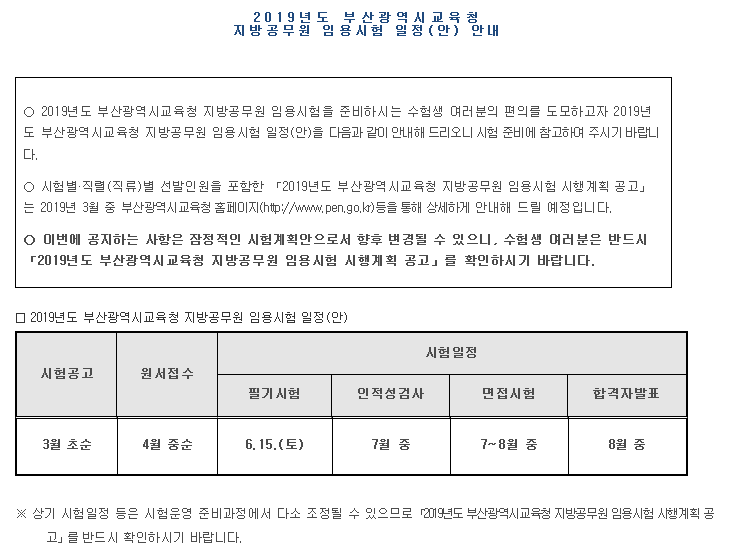 2019년도 부산광역시교육청
지방공무원 임용시험 일정(안) 안내

○ 2019년도 부산광역시교육청 지방공무원 임용시험을 준비하시는 수험생 여러분의 편의를 도모하고자 2019년도 부산광역시교육청 지방공무원 임용시험 일정(안)을 다음과 같이 안내해 드리오니 시험 준비에 참고하여 주시기 바랍니다.

○ 시험별·직렬(직류)별 선발인원을 포함한 「2019년도 부산광역시교육청 지방공무원 임용시험 시행계획 공고」는 2019년 3월 중 부산광역시교육청 홈페이지(http://www.pen.go.kr)등을 통해 상세하게 안내해 드릴 예정입니다.

○ 이번에 공지하는 사항은 잠정적인 시험계획안으로서 향후 변경될 수 있으니, 수험생 여러분은 반드시 「2019년도 부산광역시교육청 지방공무원 임용시험 시행계획 공고」를 확인하시기 바랍니다.

□ 2019년도 부산광역시교육청 지방공무원 임용시험 일정(안)

| 시험공고 | 원서접수 | 시험일정 | | | |
|---|---|---|---|---|---|
| | | 필기시험 | 인적성검사 | 면접시험 | 합격자발표 |
| 3월 초순 | 4월 중순 | 6.15.(토) | 7월 중 | 7~8월 중 | 8월 중 |

※ 상기 시험일정 등은 시험운영 준비과정에서 다소 조정될 수 있으므로 「2019년도 부산광역시교육청 지방공무원 임용시험 시행계획 공고」를 반드시 확인하시기 바랍니다.